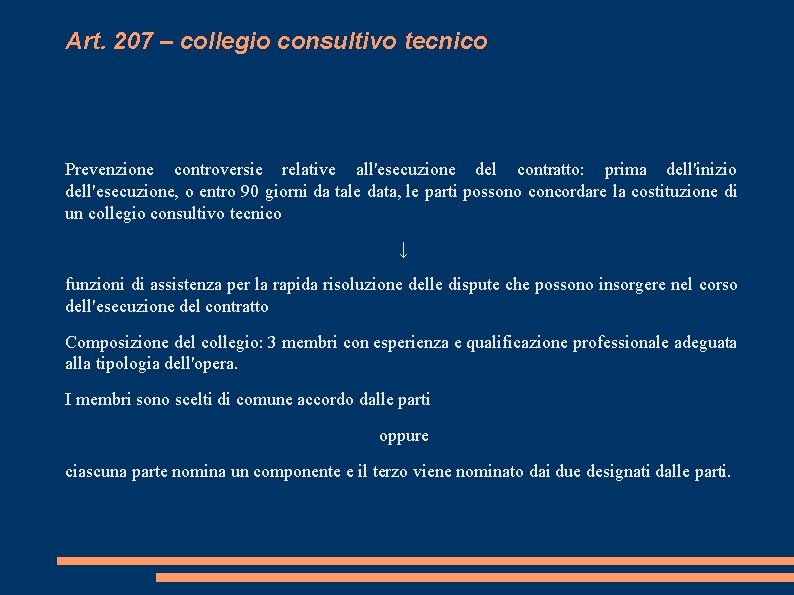 Art. 207 – collegio consultivo tecnico

Prevenzione controversie relative all'esecuzione del contratto: prima dell'inizio dell'esecuzione, o entro 90 giorni da tale data, le parti possono concordare la costituzione di un collegio consultivo tecnico

↓

funzioni di assistenza per la rapida risoluzione delle dispute che possono insorgere nel corso dell'esecuzione del contratto

Composizione del collegio: 3 membri con esperienza e qualificazione professionale adeguata alla tipologia dell'opera.

I membri sono scelti di comune accordo dalle parti

oppure

ciascuna parte nomina un componente e il terzo viene nominato dai due designati dalle parti.